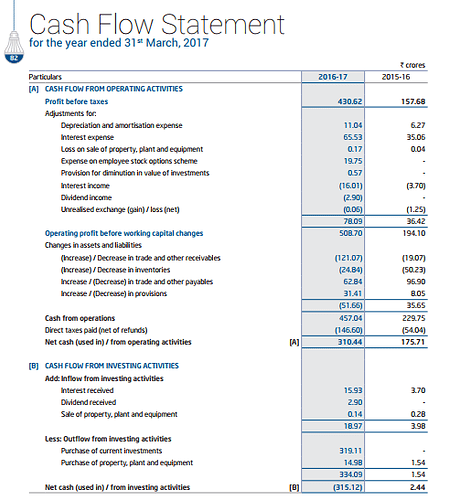 Cash Flow Statement
for the year ended 31st March, 2017

82

₹ crores

| Particulars | | 2016-17 | 2015-16 |
|---|---|---|---|
| [A] CASH FLOW FROM OPERATING ACTIVITIES | | | |
| Profit before taxes | | 430.62 | 157.68 |
| Adjustments for: | | | |
| Depreciation and amortisation expense | | 11.04 | 6.27 |
| Interest expense | | 65.53 | 35.06 |
| Loss on sale of property, plant and equipment | | 0.17 | 0.04 |
| Expense on employee stock options scheme | | 19.75 | - |
| Provision for diminution in value of investments | | 0.57 | - |
| Interest income | | (16.01) | (3.70) |
| Dividend income | | (2.90) | - |
| Unrealised exchange (gain) / loss (net) | | (0.06) | (1.25) |
| | | 78.09 | 36.42 |
| Operating profit before working capital changes | | 508.70 | 194.10 |
| Changes in assets and liabilities | | | |
| (Increase) / Decrease in trade and other receivables | | (121.07) | (19.07) |
| (Increase) / Decrease in inventories | | (24.84) | (50.23) |
| Increase / (Decrease) in trade and other payables | | 62.84 | 96.90 |
| Increase / (Decrease) in provisions | | 31.41 | 8.05 |
| | | (51.66) | 35.65 |
| Cash from operations | | 457.04 | 229.75 |
| Direct taxes paid (net of refunds) | | (146.60) | (54.04) |
| Net cash (used in) / from operating activities | [A] | 310.44 | 175.71 |
| [B] CASH FLOW FROM INVESTING ACTIVITIES | | | |
| Add: Inflow from investing activities | | | |
| Interest received | | 15.93 | 3.70 |
| Dividend received | | 2.90 | - |
| Sale of property, plant and equipment | | 0.14 | 0.28 |
| | | 18.97 | 3.98 |
| Less: Outflow from investing activities | | | |
| Purchase of current investments | | 319.11 | - |
| Purchase of property, plant and equipment | | 14.98 | 1.54 |
| | | 334.09 | 1.54 |
| Net cash (used in) / from investing activities | [B] | (315.12) | 2.44 |